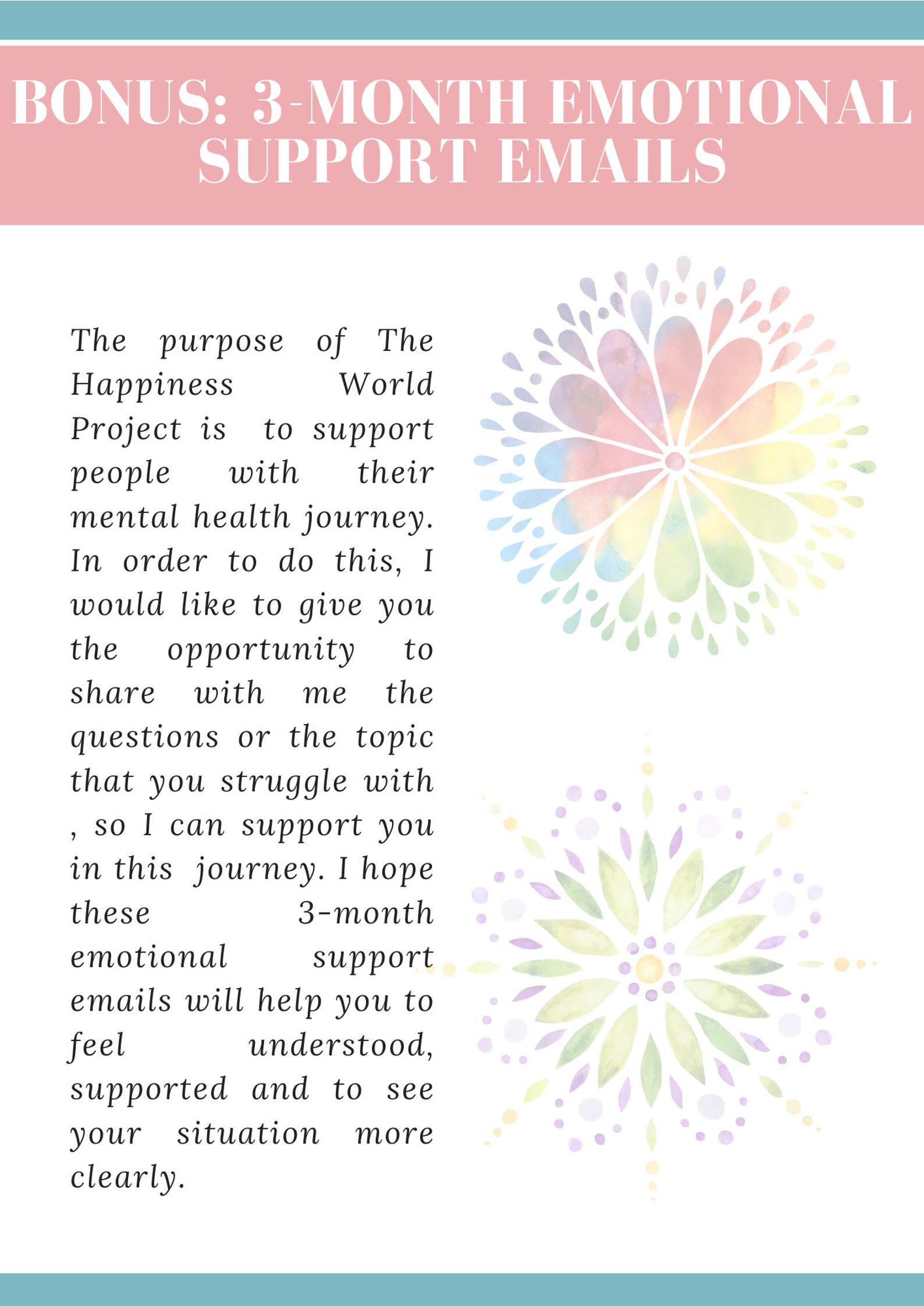 BONUS: 3-MONTH EMOTIONAL SUPPORT EMAILS

The purpose of The Happiness World Project is to support people with their mental health journey. In order to do this, I would like to give you the opportunity to share with me the questions or the topic that you struggle with , so I can support you in this journey. I hope these 3-month emotional support emails will help you to feel understood, supported and to see your situation more clearly.